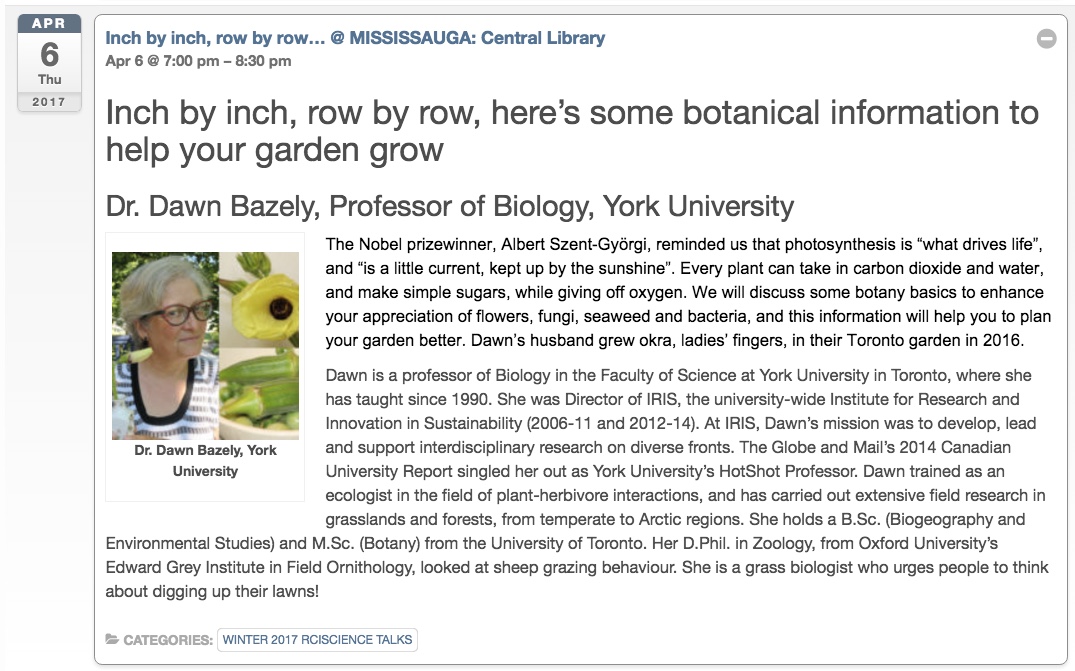 APR
6
Thu
2017

Inch by inch, row by row… @ MISSISSAUGA: Central Library
Apr 6 @ 7:00 pm – 8:30 pm

Inch by inch, row by row, here’s some botanical information to help your garden grow

Dr. Dawn Bazely, Professor of Biology, York University

Dr. Dawn Bazely, York University

The Nobel prizewinner, Albert Szent-Györgi, reminded us that photosynthesis is “what drives life”, and “is a little current, kept up by the sunshine”. Every plant can take in carbon dioxide and water, and make simple sugars, while giving off oxygen. We will discuss some botany basics to enhance your appreciation of flowers, fungi, seaweed and bacteria, and this information will help you to plan your garden better. Dawn’s husband grew okra, ladies’ fingers, in their Toronto garden in 2016.

Dawn is a professor of Biology in the Faculty of Science at York University in Toronto, where she has taught since 1990. She was Director of IRIS, the university-wide Institute for Research and Innovation in Sustainability (2006-11 and 2012-14). At IRIS, Dawn’s mission was to develop, lead and support interdisciplinary research on diverse fronts. The Globe and Mail’s 2014 Canadian University Report singled her out as York University’s HotShot Professor. Dawn trained as an ecologist in the field of plant-herbivore interactions, and has carried out extensive field research in grasslands and forests, from temperate to Arctic regions. She holds a B.Sc. (Biogeography and Environmental Studies) and M.Sc. (Botany) from the University of Toronto. Her D.Phil. in Zoology, from Oxford University’s Edward Grey Institute in Field Ornithology, looked at sheep grazing behaviour. She is a grass biologist who urges people to think about digging up their lawns!

CATEGORIES: WINTER 2017 RCISCIENCE TALKS